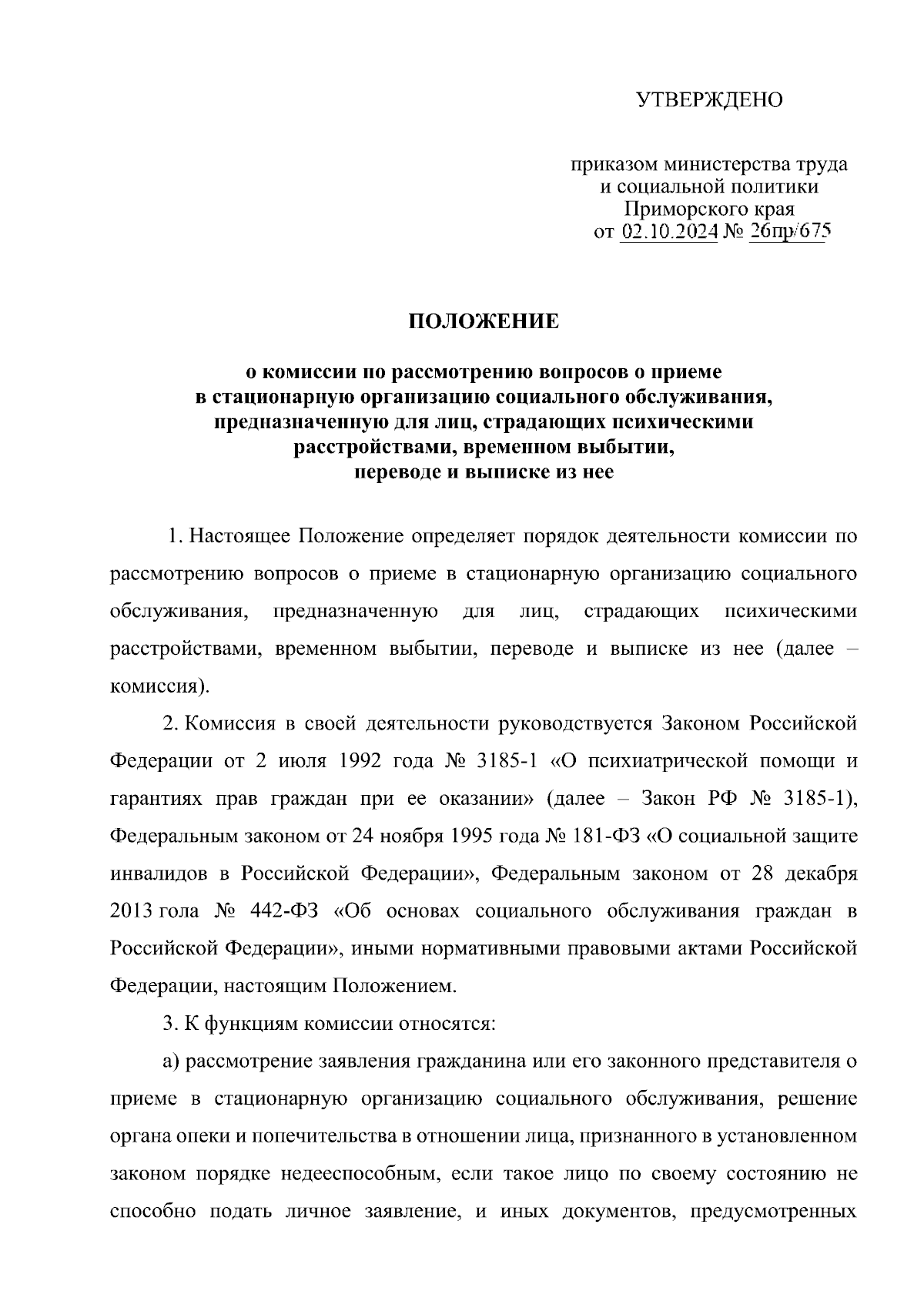 УТВЕРЖДЕНО

приказом министерства труда и социальной политики Приморского края от 02.10.2024 № 26пр/675

ПОЛОЖЕНИЕ

о комиссии по рассмотрению вопросов о приеме в стационарную организацию социального обслуживания, предназначенную для лиц, страдающих психическими расстройствами, временном выбытии, переводе и выписке из нее

1. Настоящее Положение определяет порядок деятельности комиссии по рассмотрению вопросов о приеме в стационарную организацию социального обслуживания, предназначенную для лиц, страдающих психическими расстройствами, временном выбытии, переводе и выписке из нее (далее – комиссия).

2. Комиссия в своей деятельности руководствуется Законом Российской Федерации от 2 июля 1992 года № 3185-1 «О психиатрической помощи и гарантиях прав граждан при ее оказании» (далее – Закон РФ № 3185-1), Федеральным законом от 24 ноября 1995 года № 181-ФЗ «О социальной защите инвалидов в Российской Федерации», Федеральным законом от 28 декабря 2013 гола № 442-ФЗ «Об основах социального обслуживания граждан в Российской Федерации», иными нормативными правовыми актами Российской Федерации, настоящим Положением.

3. К функциям комиссии относятся:

а) рассмотрение заявления гражданина или его законного представителя о приеме в стационарную организацию социального обслуживания, решение органа опеки и попечительства в отношении лица, признанного в установленном законом порядке недееспособным, если такое лицо по своему состоянию не способно подать личное заявление, и иных документов, предусмотренных